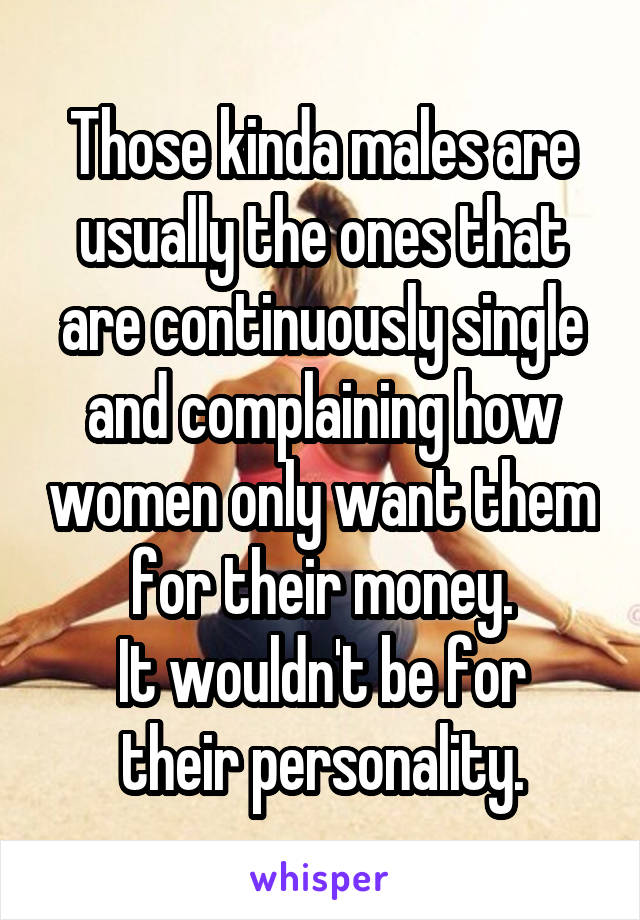 Those kinda males are usually the ones that are continuously single and complaining how women only want them for their money.
It wouldn't be for their personality.

whisper